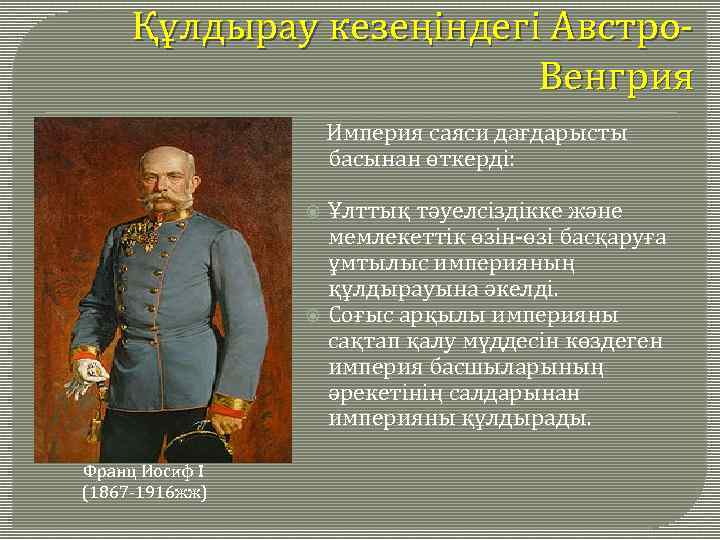 Құлдырау кезеңіндегі Австро-Венгрия

Империя саяси дағдарысты басынан өткерді:

Ұлттық тәуелсіздікке және мемлекеттік өзін-өзі басқаруға ұмтылыс империяның құлдырауына әкелді.

Соғыс арқылы империяны сақтап қалу мүддесін көздеген империя басшыларының әрекетінің салдарынан империяны құлдырады.

Франц Иосиф I
(1867-1916жж)